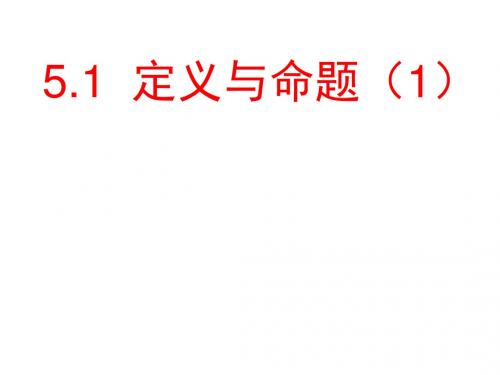 5.1 定义与命题（1）